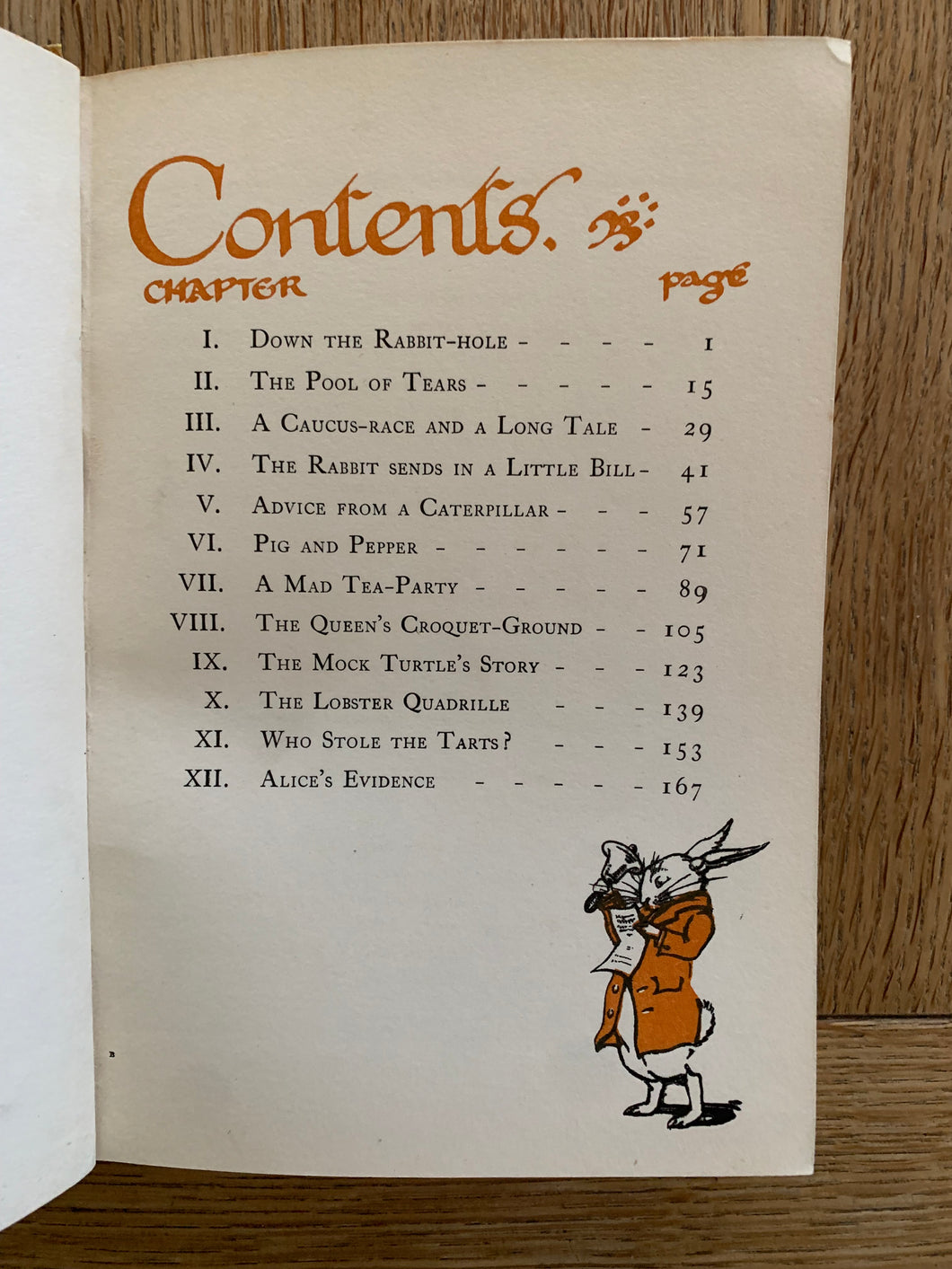 Contents.

CHAPTER page

I. Down the Rabbit-hole 1

II. The Pool of Tears 15

III. A Caucus-race and a Long Tale 29

IV. The Rabbit sends in a Little Bill 41

V. Advice from a Caterpillar 57

VI. Pig and Pepper 71

VII. A Mad Tea-Party 89

VIII. The Queen's Croquet-Ground 105

IX. The Mock Turtle's Story 123

X. The Lobster Quadrille 139

XI. Who Stole the Tarts? 153

XII. Alice's Evidence 167

B